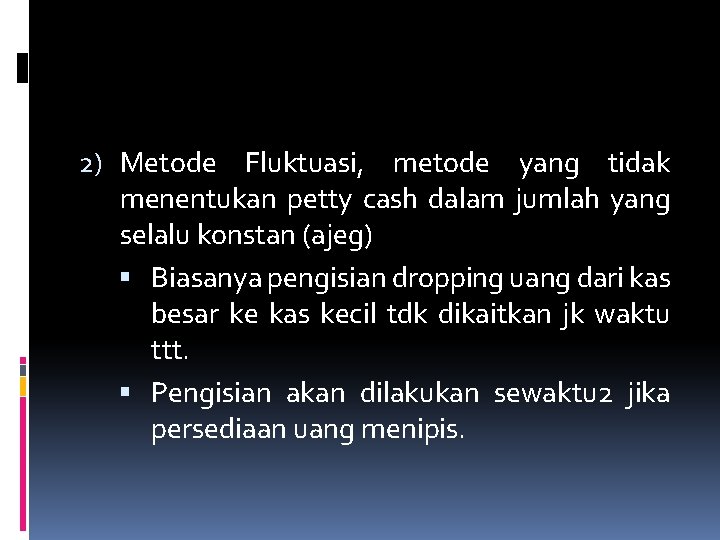 2) Metode Fluktuasi, metode yang tidak menentukan petty cash dalam jumlah yang selalu konstan (ajeg)

▪ Biasanya pengisian dropping uang dari kas besar ke kas kecil tdk dikaitkan jk waktu ttt.

▪ Pengisian akan dilakukan sewaktu2 jika persediaan uang menipis.